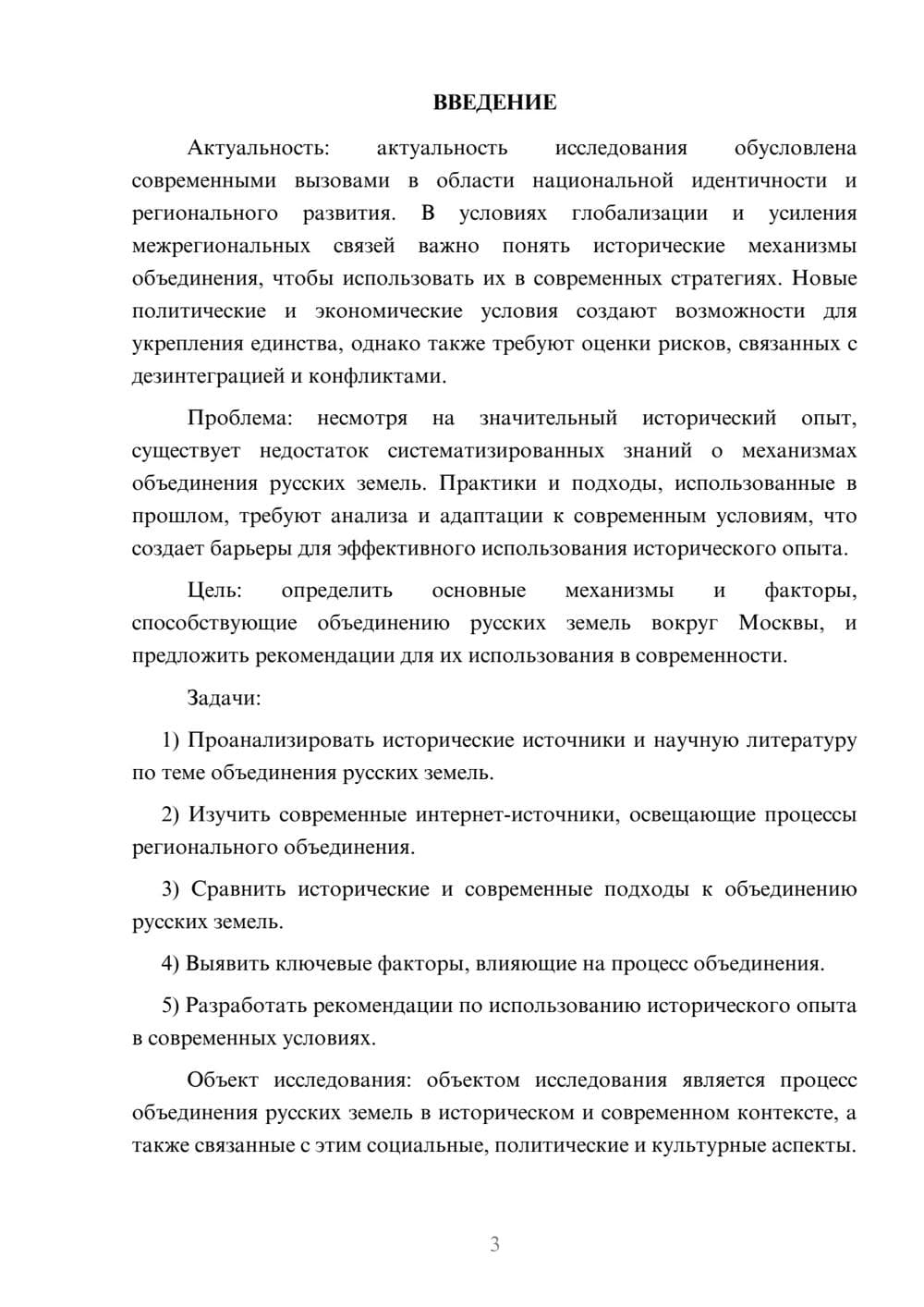 ВВЕДЕНИЕ

Актуальность: актуальность исследования обусловлена современными вызовами в области национальной идентичности и регионального развития. В условиях глобализации и усиления межрегиональных связей важно понять исторические механизмы объединения, чтобы использовать их в современных стратегиях. Новые политические и экономические условия создают возможности для укрепления единства, однако также требуют оценки рисков, связанных с дезинтеграцией и конфликтами.

Проблема: несмотря на значительный исторический опыт, существует недостаток систематизированных знаний о механизмах объединения русских земель. Практики и подходы, использованные в прошлом, требуют анализа и адаптации к современным условиям, что создает барьеры для эффективного использования исторического опыта.

Цель: определить основные механизмы и факторы, способствующие объединению русских земель вокруг Москвы, и предложить рекомендации для их использования в современности.

Задачи:

1) Проанализировать исторические источники и научную литературу по теме объединения русских земель.

2) Изучить современные интернет-источники, освещающие процессы регионального объединения.

3) Сравнить исторические и современные подходы к объединению русских земель.

4) Выявить ключевые факторы, влияющие на процесс объединения.

5) Разработать рекомендации по использованию исторического опыта в современных условиях.

Объект исследования: объектом исследования является процесс объединения русских земель в историческом и современном контексте, а также связанные с этим социальные, политические и культурные аспекты.

3